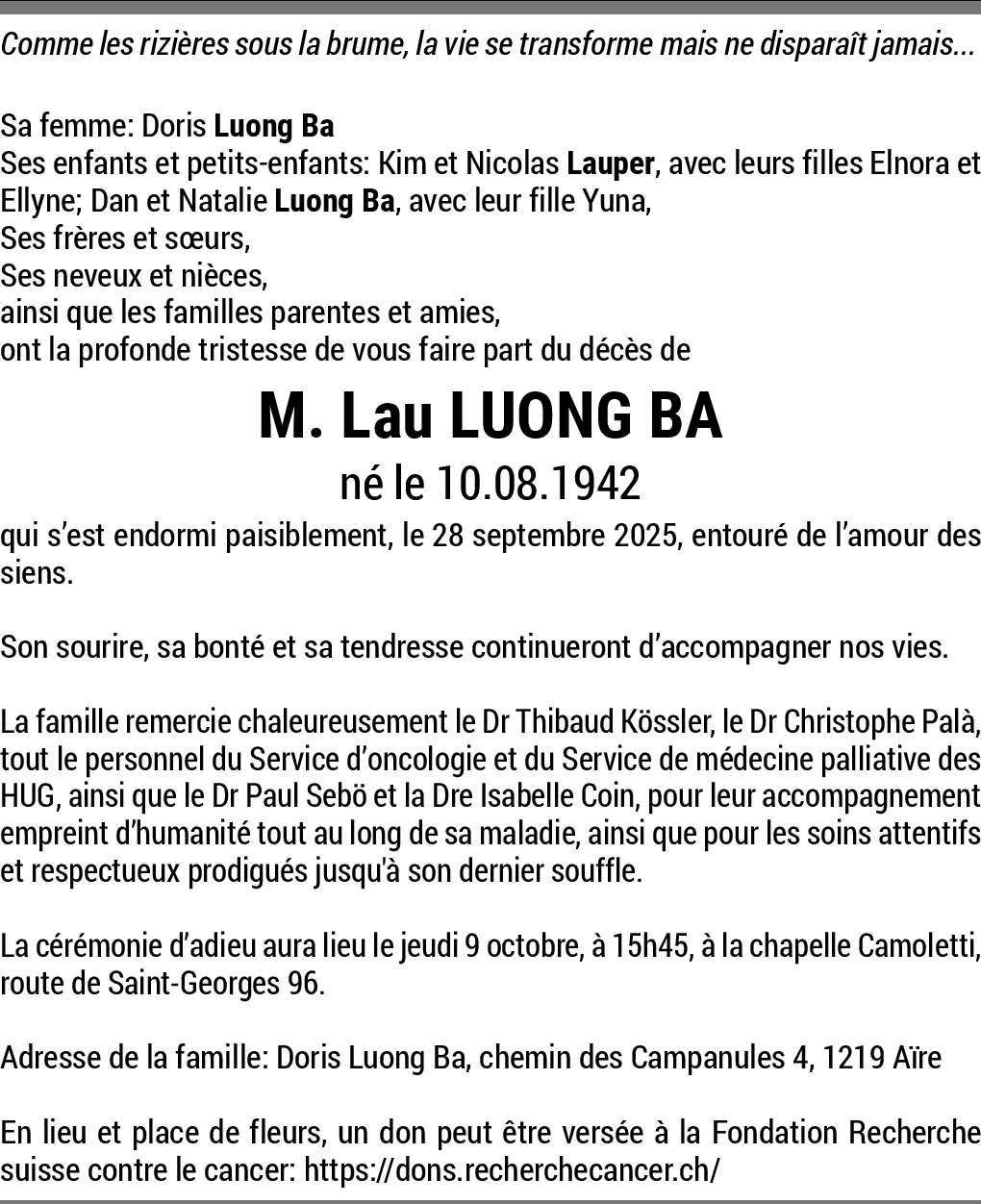 Comme les rizières sous la brume, la vie se transforme mais ne disparaît jamais...

Sa femme: Doris Luong Ba
Ses enfants et petits-enfants: Kim et Nicolas Lauper, avec leurs filles Elnora et Ellyne; Dan et Natalie Luong Ba, avec leur fille Yuna,
Ses frères et sœurs,
Ses neveux et nièces,
ainsi que les familles parentes et amies,
ont la profonde tristesse de vous faire part du décès de

M. Lau LUONG BA

né le 10.08.1942

qui s'est endormi paisiblement, le 28 septembre 2025, entouré de l'amour des siens.

Son sourire, sa bonté et sa tendresse continueront d'accompagner nos vies.

La famille remercie chaleureusement le Dr Thibaud Kössler, le Dr Christophe Palà, tout le personnel du Service d'oncologie et du Service de médecine palliative des HUG, ainsi que le Dr Paul Sebö et la Dre Isabelle Coin, pour leur accompagnement empreint d'humanité tout au long de sa maladie, ainsi que pour les soins attentifs et respectueux prodigués jusqu'à son dernier souffle.

La cérémonie d'adieu aura lieu le jeudi 9 octobre, à 15h45, à la chapelle Camoletti, route de Saint-Georges 96.

Adresse de la famille: Doris Luong Ba, chemin des Campanules 4, 1219 Aïre

En lieu et place de fleurs, un don peut être versée à la Fondation Recherche suisse contre le cancer: https://dons.recherchecancer.ch/